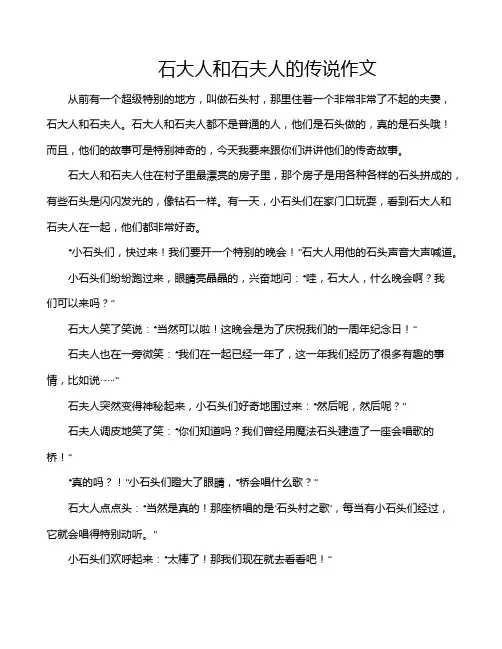 石大人和石夫人的传说作文

从前有一个超级特别的地方，叫做石头村，那里住着一个非常非常了不起的夫妻，石大人和石夫人。石大人和石夫人都不是普通的人，他们是石头做的，真的是石头哦！而且，他们的故事可是特别神奇的，今天我要来跟你们讲讲他们的传奇故事。

石大人和石夫人住在村子里最漂亮的房子里，那个房子是用各种各样的石头拼成的，有些石头是闪闪发光的，像钻石一样。有一天，小石头们在家门口玩耍，看到石大人和石夫人在一起，他们都非常好奇。

“小石头们，快过来！我们要开一个特别的晚会！”石大人用他的石头声音大声喊道。

小石头们纷纷跑过来，眼睛亮晶晶的，兴奋地问：“哇，石大人，什么晚会啊？我们可以来吗？”

石大人笑了笑说：“当然可以啦！这晚会是为了庆祝我们的一周年纪念日！”

石夫人也在一旁微笑：“我们在一起已经一年了，这一年我们经历了很多有趣的事情，比如说……”

石夫人突然变得神秘起来，小石头们好奇地围过来：“然后呢，然后呢？”

石夫人调皮地笑了笑：“你们知道吗？我们曾经用魔法石头建造了一座会唱歌的桥！”

“真的吗？！”小石头们瞪大了眼睛，“桥会唱什么歌？”

石大人点点头：“当然是真的！那座桥唱的是‘石头村之歌’，每当有小石头们经过，它就会唱得特别动听。”

小石头们欢呼起来：“太棒了！那我们现在就去看看吧！”